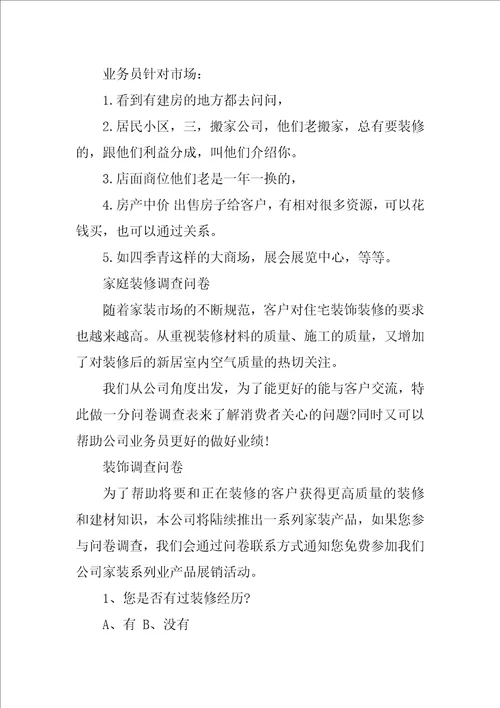 业务员针对市场：

1.看到有建房的地方都去问问，

2.居民小区，三，搬家公司，他们老搬家，总有要装修的，跟他们利益分成，叫他们介绍你。

3.店面商位他们老是一年一换的，

4.房产中价 出售房子给客户，有相对很多资源，可以花钱买，也可以通过关系。

5.如四季青这样的大商场，展会展览中心，等等。

家庭装修调查问卷

随着家装市场的不断规范，客户对住宅装饰装修的要求也越来越高。从重视装修材料的质量、施工的质量，又增加了对装修后的新居室内空气质量的热切关注。

我们从公司角度出发，为了能更好的能与客户交流，特此做一分问卷调查表来了解消费者关心的问题?同时又可以帮助公司业务员更好的做好业绩!

装饰调查问卷

为了帮助将要和正在装修的客户获得更高质量的装修和建材知识，本公司将陆续推出一系列家装产品，如果您参与问卷调查，我们会通过问卷联系方式通知您免费参加我们公司家装系列业产品展销活动。

1、您是否有过装修经历?

A、有 B、没有